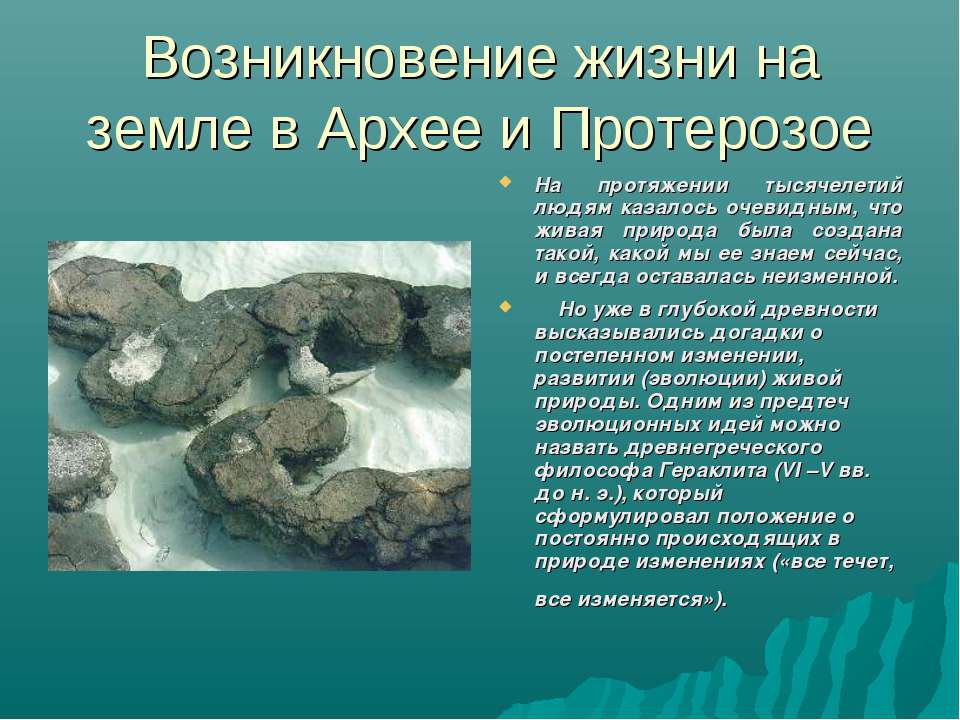 Возникновение жизни на земле в Архее и Протерозое

На протяжении тысячелетий людям казалось очевидным, что живая природа была создана такой, какой мы ее знаем сейчас, и всегда оставалась неизменной.

Но уже в глубокой древности высказывались догадки о постепенном изменении, развитии (эволюции) живой природы. Одним из предтеч эволюционных идей можно назвать древнегреческого философа Гераклита (VI –V вв. до н. э.), который сформулировал положение о постоянно происходящих в природе изменениях («все течет, все изменяется»).